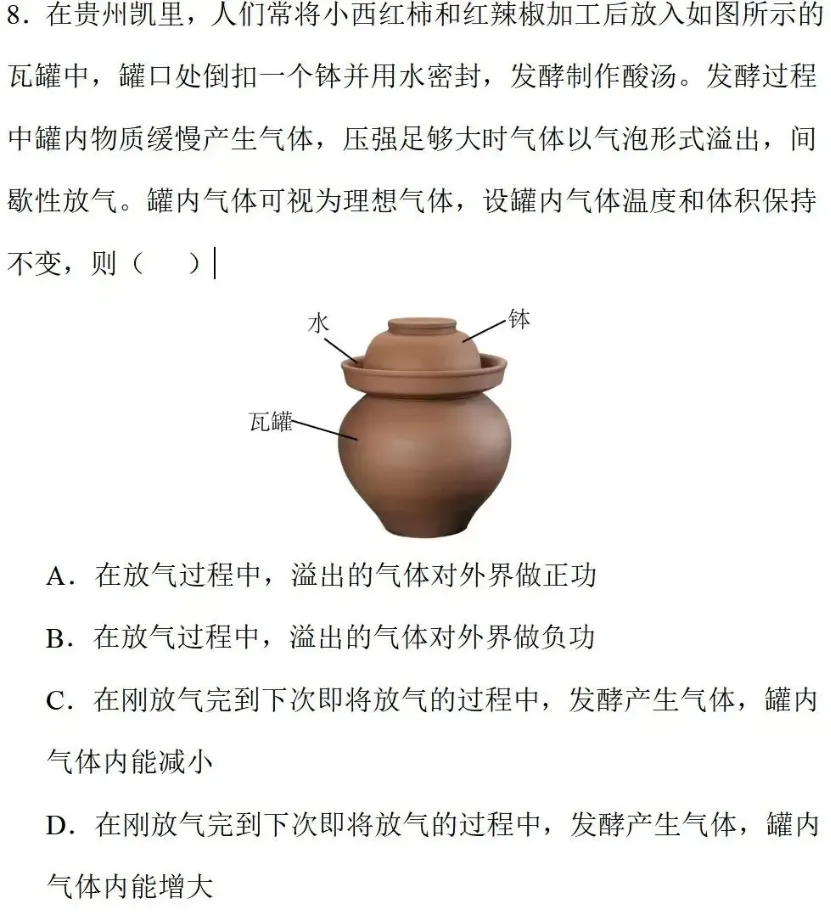 8．在贵州凯里，人们常将小西红柿和红辣椒加工后放入如图所示的瓦罐中，罐口处倒扣一个钵并用水密封，发酵制作酸汤。发酵过程中罐内物质缓慢产生气体，压强足够大时气体以气泡形式溢出，间歇性放气。罐内气体可视为理想气体，设罐内气体温度和体积保持不变，则（　　）

水

钵

瓦罐

A．在放气过程中，溢出的气体对外界做正功

B．在放气过程中，溢出的气体对外界做负功

C．在刚放气完到下次即将放气的过程中，发酵产生气体，罐内气体内能减小

D．在刚放气完到下次即将放气的过程中，发酵产生气体，罐内气体内能增大